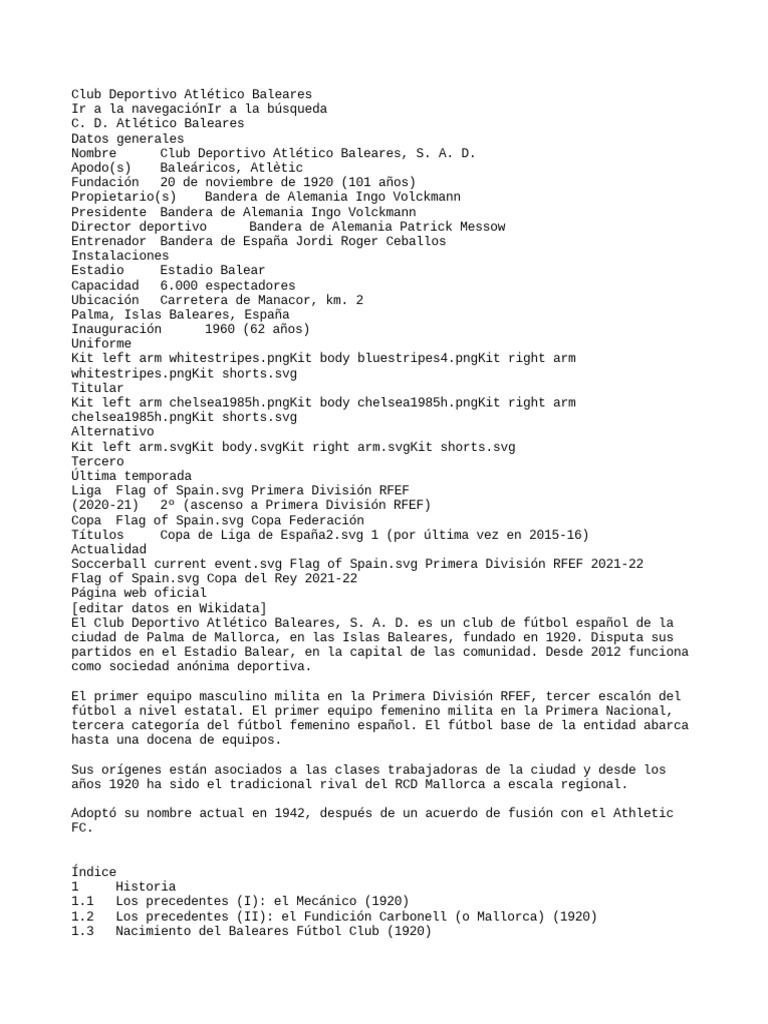 Club Deportivo Atlético Baleares
Ir a la navegaciónIr a la búsqueda
C. D. Atlético Baleares
Datos generales
Nombre	Club Deportivo Atlético Baleares, S. A. D.
Apodo(s)	Baleáricos, Atlètic
Fundación	20 de noviembre de 1920 (101 años)
Propietario(s)	Bandera de Alemania Ingo Volckmann
Presidente	Bandera de Alemania Ingo Volckmann
Director deportivo	Bandera de Alemania Patrick Messow
Entrenador	Bandera de España Jordi Roger Ceballos
Instalaciones
Estadio	Estadio Balear
Capacidad	6.000 espectadores
Ubicación	Carretera de Manacor, km. 2
Palma, Islas Baleares, España
Inauguración	1960 (62 años)
Uniforme
Kit left arm whitestripes.pngKit body bluestripes4.pngKit right arm whitestripes.pngKit shorts.svg
Titular
Kit left arm chelsea1985h.pngKit body chelsea1985h.pngKit right arm chelsea1985h.pngKit shorts.svg
Alternativo
Kit left arm.svgKit body.svgKit right arm.svgKit shorts.svg
Tercero
Última temporada
Liga	Flag of Spain.svg Primera División RFEF
(2020-21)	2º (ascenso a Primera División RFEF)
Copa	Flag of Spain.svg Copa Federación
Títulos	Copa de Liga de España2.svg 1 (por última vez en 2015-16)
Actualidad
Soccerball current event.svg Flag of Spain.svg Primera División RFEF 2021-22
Flag of Spain.svg Copa del Rey 2021-22
Página web oficial
[editar datos en Wikidata]
El Club Deportivo Atlético Baleares, S. A. D. es un club de fútbol español de la ciudad de Palma de Mallorca, en las Islas Baleares, fundado en 1920. Disputa sus partidos en el Estadio Balear, en la capital de las comunidad. Desde 2012 funciona como sociedad anónima deportiva.

El primer equipo masculino milita en la Primera División RFEF, tercer escalón del fútbol a nivel estatal. El primer equipo femenino milita en la Primera Nacional, tercera categoría del fútbol femenino español. El fútbol base de la entidad abarca hasta una docena de equipos.

Sus orígenes están asociados a las clases trabajadoras de la ciudad y desde los años 1920 ha sido el tradicional rival del RCD Mallorca a escala regional.

Adoptó su nombre actual en 1942, después de un acuerdo de fusión con el Athletic FC.

Índice
1	Historia
1.1	Los precedentes (I): el Mecánico (1920)
1.2	Los precedentes (II): el Fundición Carbonell (o Mallorca) (1920)
1.3	Nacimiento del Baleares Fútbol Club (1920)